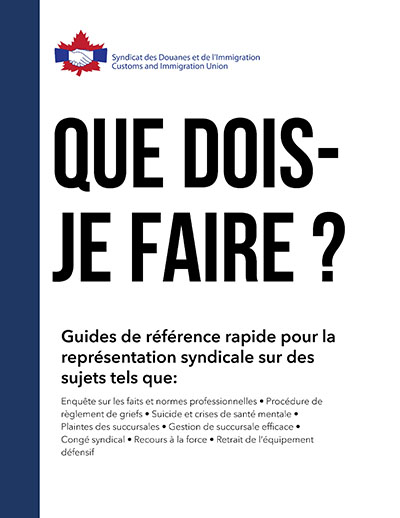 Syndicat des Douanes et de l'Immigration
Customs and Immigration Union

QUE DOIS-JE FAIRE ?

Guides de référence rapide pour la représentation syndicale sur des sujets tels que:

Enquête sur les faits et normes professionnelles • Procédure de règlement de griefs • Suicide et crises de santé mentale • Plaintes des succursales • Gestion de succursale efficace • Congé syndical • Recours à la force • Retrait de l'équipement défensif